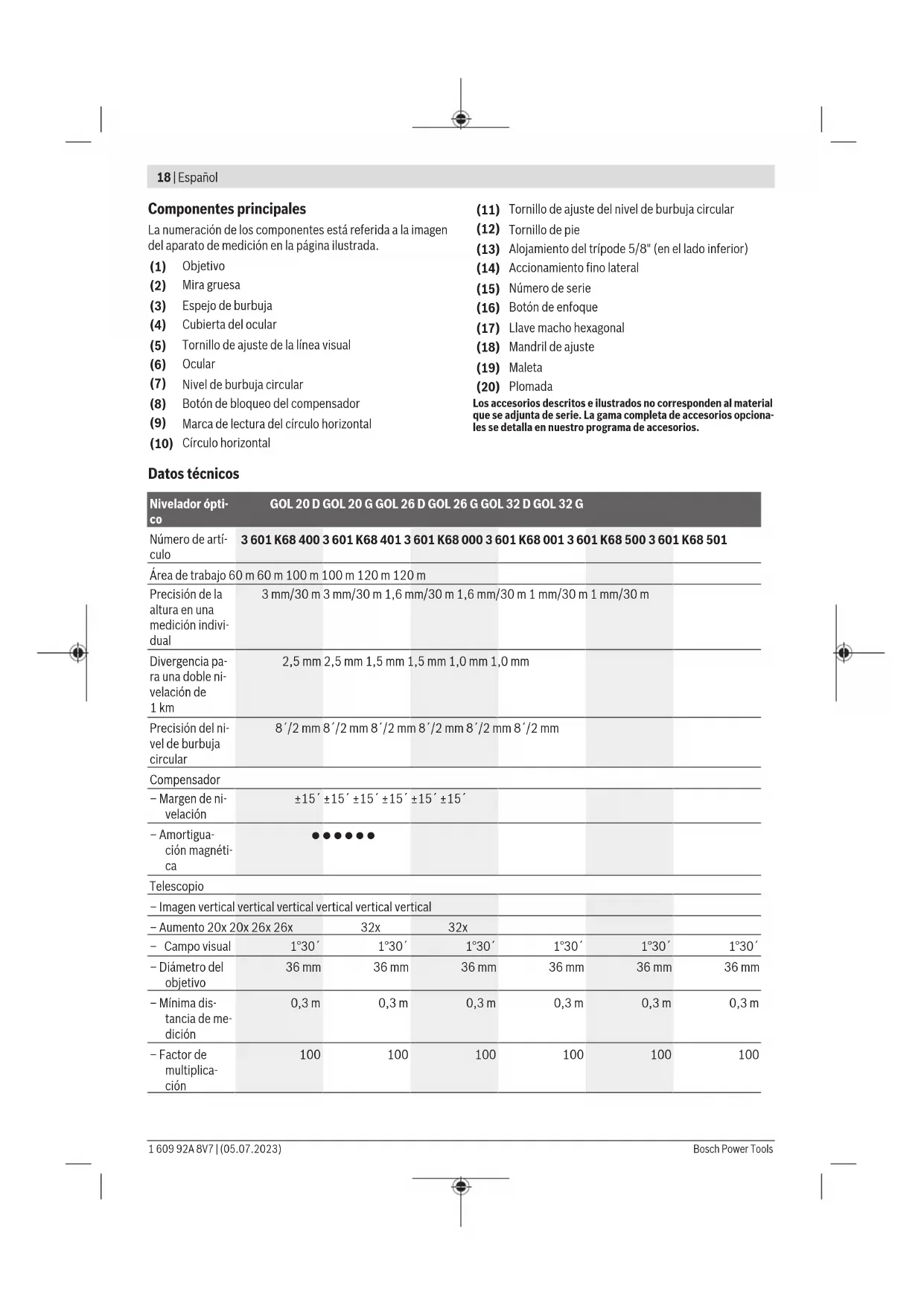 18 | Español

Componentes principales

La numeración de los componentes está referida a la imagen del aparato de medición en la página ilustrada.

(1) Objetivo
(2) Mira gruesa
(3) Espejo de burbuja
(4) Cubierta del ocular
(5) Tornillo de ajuste de la línea visual
(6) Ocular
(7) Nivel de burbuja circular
(8) Botón de bloqueo del compensador
(9) Marca de lectura del círculo horizontal
(10) Círculo horizontal
(11) Tornillo de ajuste del nivel de burbuja circular
(12) Tornillo de pie
(13) Alojamiento del trípode 5/8" (en el lado inferior)
(14) Accionamiento fino lateral
(15) Número de serie
(16) Botón de enfoque
(17) Llave macho hexagonal
(18) Mandril de ajuste
(19) Maleta
(20) Plomada

Los accesorios descritos e ilustrados no corresponden al material que se adjunta de serie. La gama completa de accesorios opcionales se detalla en nuestro programa de accesorios.

Datos técnicos

| Nivelador óptico | GOL 20 D | GOL 20 G | GOL 26 D | GOL 26 G | GOL 32 D | GOL 32 G |
|---|---|---|---|---|---|---|
| Número de artículo | 3 601 K68 400 | 3 601 K68 401 | 3 601 K68 000 | 3 601 K68 001 | 3 601 K68 500 | 3 601 K68 501 |
| Área de trabajo | 60 m | 60 m | 100 m | 100 m | 120 m | 120 m |
| Precisión de la altura en una medición individual | 3 mm/30 m | 3 mm/30 m | 1,6 mm/30 m | 1,6 mm/30 m | 1 mm/30 m | 1 mm/30 m |
| Divergencia para una doble nivelación de 1 km | 2,5 mm | 2,5 mm | 1,5 mm | 1,5 mm | 1,0 mm | 1,0 mm |
| Precisión del nivel de burbuja circular | 8´/2 mm | 8´/2 mm | 8´/2 mm | 8´/2 mm | 8´/2 mm | 8´/2 mm |
| Compensador | | | | | | |
| – Margen de nivelación | ±15´ | ±15´ | ±15´ | ±15´ | ±15´ | ±15´ |
| – Amortiguación magnética | ● | ● | ● | ● | ● | ● |
| Telescopio | | | | | | |
| – Imagen | vertical | vertical | vertical | vertical | vertical | vertical |
| – Aumento | 20x | 20x | 26x | 26x | 32x | 32x |
| – Campo visual | 1°30´ | 1°30´ | 1°30´ | 1°30´ | 1°30´ | 1°30´ |
| – Diámetro del objetivo | 36 mm | 36 mm | 36 mm | 36 mm | 36 mm | 36 mm |
| – Mínima distancia de medición | 0,3 m | 0,3 m | 0,3 m | 0,3 m | 0,3 m | 0,3 m |
| – Factor de multiplicación | 100 | 100 | 100 | 100 | 100 | 100 |

1 609 92A 8V7 | (05.07.2023)
Bosch Power Tools